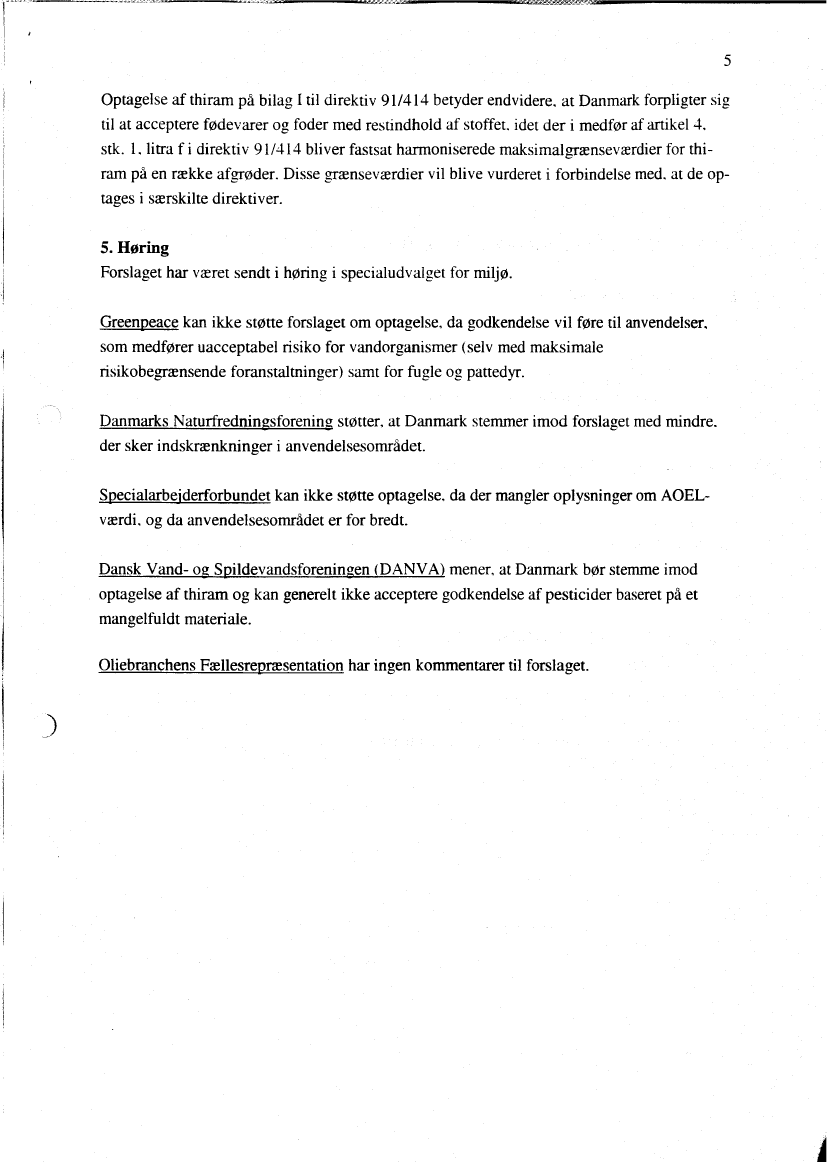 5

Optagelse af thiram på bilag I til direktiv 91/414 betyder endvidere, at Danmark forpligter sig til at acceptere fødevarer og foder med restindhold af stoffet, idet der i medfør af artikel 4, stk. 1, litra f i direktiv 91/414 bliver fastsat harmoniserede maksimalgrænseværdier for thiram på en række afgrøder. Disse grænseværdier vil blive vurderet i forbindelse med, at de optages i særskilte direktiver.

5. Høring
Forslaget har været sendt i høring i specialudvalget for miljø.

Greenpeace kan ikke støtte forslaget om optagelse, da godkendelse vil føre til anvendelser, som medfører uacceptabel risiko for vandorganismer (selv med maksimale risikobegrænsende foranstaltninger) samt for fugle og pattedyr.

Danmarks Naturfredningsforening støtter, at Danmark stemmer imod forslaget med mindre, der sker indskrænkninger i anvendelsesområdet.

Specialarbejderforbundet kan ikke støtte optagelse, da der mangler oplysninger om AOEL-værdi, og da anvendelsesområdet er for bredt.

Dansk Vand- og Spildevandsforeningen (DANVA) mener, at Danmark bør stemme imod optagelse af thiram og kan generelt ikke acceptere godkendelse af pesticider baseret på et mangelfuldt materiale.

Oliebranchens Fællesrepræsentation har ingen kommentarer til forslaget.